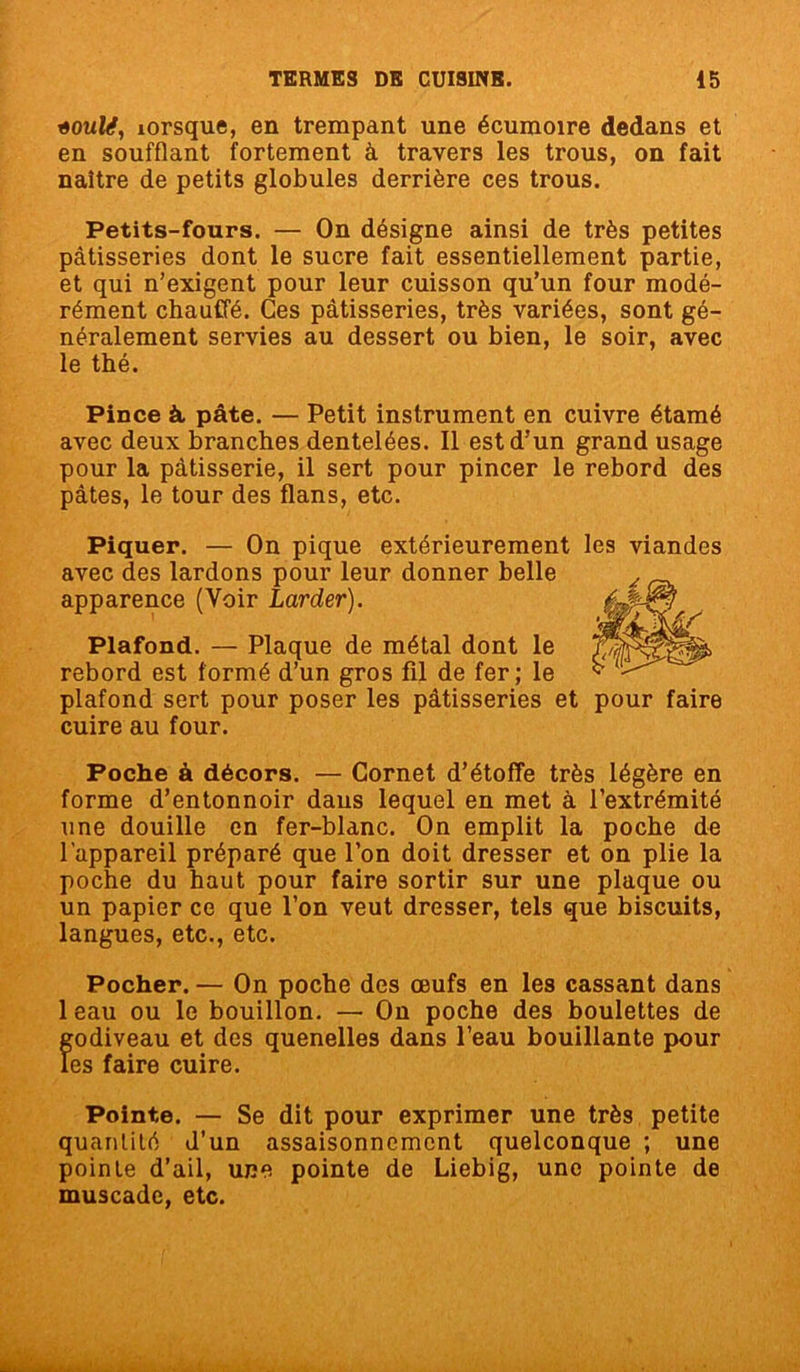 TERMES DE CUISINE. 15

soulé, lorsque, en trempant une écumoire dedans et en soufflant fortement à travers les trous, on fait naître de petits globules derrière ces trous.

Petits-fours. — On désigne ainsi de très petites pâtisseries dont le sucre fait essentiellement partie, et qui n'exigent pour leur cuisson qu'un four modérément chauffé. Ces pâtisseries, très variées, sont généralement servies au dessert ou bien, le soir, avec le thé.

Pince à pâte. — Petit instrument en cuivre étamé avec deux branches dentelées. Il est d'un grand usage pour la pâtisserie, il sert pour pincer le rebord des pâtes, le tour des flans, etc.

Piquer. — On pique extérieurement les viandes avec des lardons pour leur donner belle apparence (Voir Larder).

Plafond. — Plaque de métal dont le rebord est formé d'un gros fil de fer; le plafond sert pour poser les pâtisseries et pour faire cuire au four.

Poche à décors. — Cornet d'étoffe très légère en forme d'entonnoir dans lequel en met à l'extrémité une douille en fer-blanc. On emplit la poche de l'appareil préparé que l'on doit dresser et on plie la poche du haut pour faire sortir sur une plaque ou un papier ce que l'on veut dresser, tels que biscuits, langues, etc., etc.

Pocher. — On poche des œufs en les cassant dans l eau ou le bouillon. — On poche des boulettes de godiveau et des quenelles dans l'eau bouillante pour les faire cuire.

Pointe. — Se dit pour exprimer une très petite quantité d'un assaisonnement quelconque ; une pointe d'ail, une pointe de Liebig, une pointe de muscade, etc.